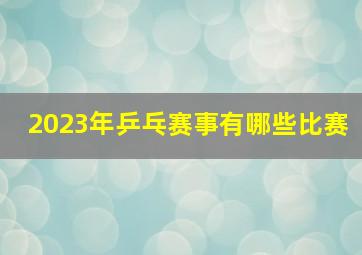 2023年乒乓赛事有哪些比赛